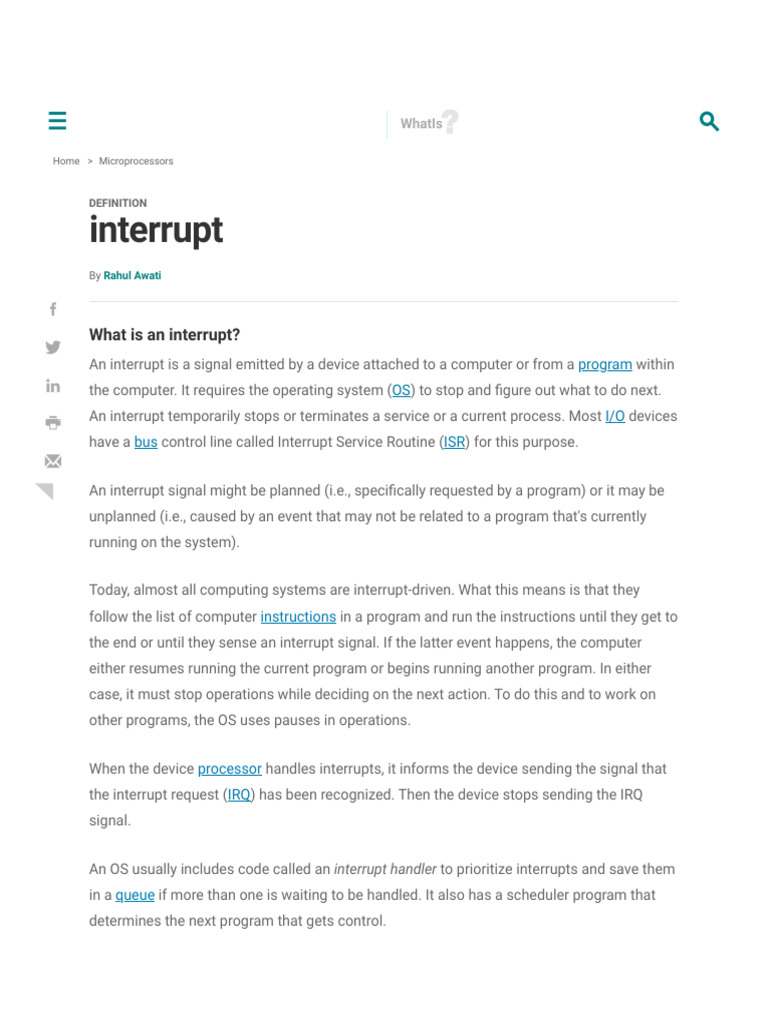 WhatIs?

Home > Microprocessors

DEFINITION

interrupt

By Rahul Awati

What is an interrupt?

An interrupt is a signal emitted by a device attached to a computer or from a program within the computer. It requires the operating system (OS) to stop and figure out what to do next. An interrupt temporarily stops or terminates a service or a current process. Most I/O devices have a bus control line called Interrupt Service Routine (ISR) for this purpose.

An interrupt signal might be planned (i.e., specifically requested by a program) or it may be unplanned (i.e., caused by an event that may not be related to a program that's currently running on the system).

Today, almost all computing systems are interrupt-driven. What this means is that they follow the list of computer instructions in a program and run the instructions until they get to the end or until they sense an interrupt signal. If the latter event happens, the computer either resumes running the current program or begins running another program. In either case, it must stop operations while deciding on the next action. To do this and to work on other programs, the OS uses pauses in operations.

When the device processor handles interrupts, it informs the device sending the signal that the interrupt request (IRQ) has been recognized. Then the device stops sending the IRQ signal.

An OS usually includes code called an interrupt handler to prioritize interrupts and save them in a queue if more than one is waiting to be handled. It also has a scheduler program that determines the next program that gets control.